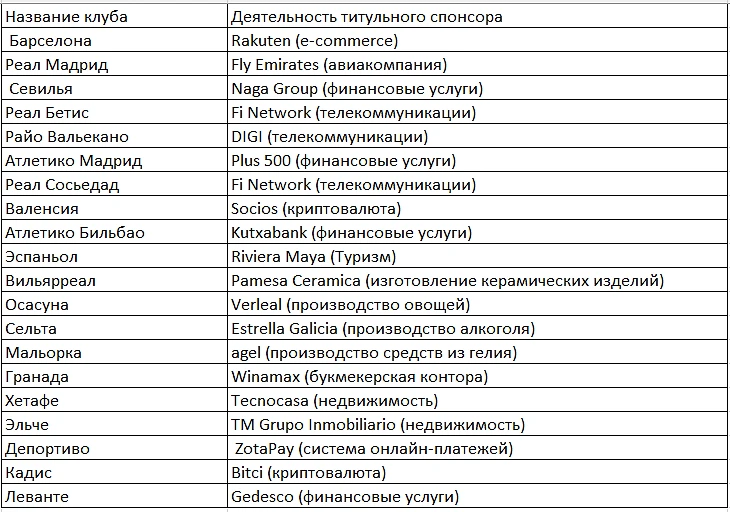 | Название клуба | Деятельность титульного спонсора |
|---|---|
| Барселона | Rakuten (e-commerce) |
| Реал Мадрид | Fly Emirates (авиакомпания) |
| Севилья | Naga Group (финансовые услуги) |
| Реал Бетис | Fi Network (телекоммуникации) |
| Райо Вальекано | DIGI (телекоммуникации) |
| Атлетико Мадрид | Plus 500 (финансовые услуги) |
| Реал Сосьедад | Fi Network (телекоммуникации) |
| Валенсия | Socios (криптовалюта) |
| Атлетико Бильбао | Kutxabank (финансовые услуги) |
| Эспаньол | Riviera Maya (Туризм) |
| Вильярреал | Pamesa Ceramica (изготовление керамических изделий) |
| Осасуна | Verleal (производство овощей) |
| Сельта | Estrella Galicia (производство алкоголя) |
| Мальорка | agel (производство средств из гелия) |
| Гранада | Winamax (букмекерская контора) |
| Хетафе | Tecnocasa (недвижимость) |
| Эльче | TM Grupo Inmobiliario (недвижимость) |
| Депортиво | ZotaPay (система онлайн-платежей) |
| Кадис | Bitci (криптовалюта) |
| Леванте | Gedesco (финансовые услуги) |